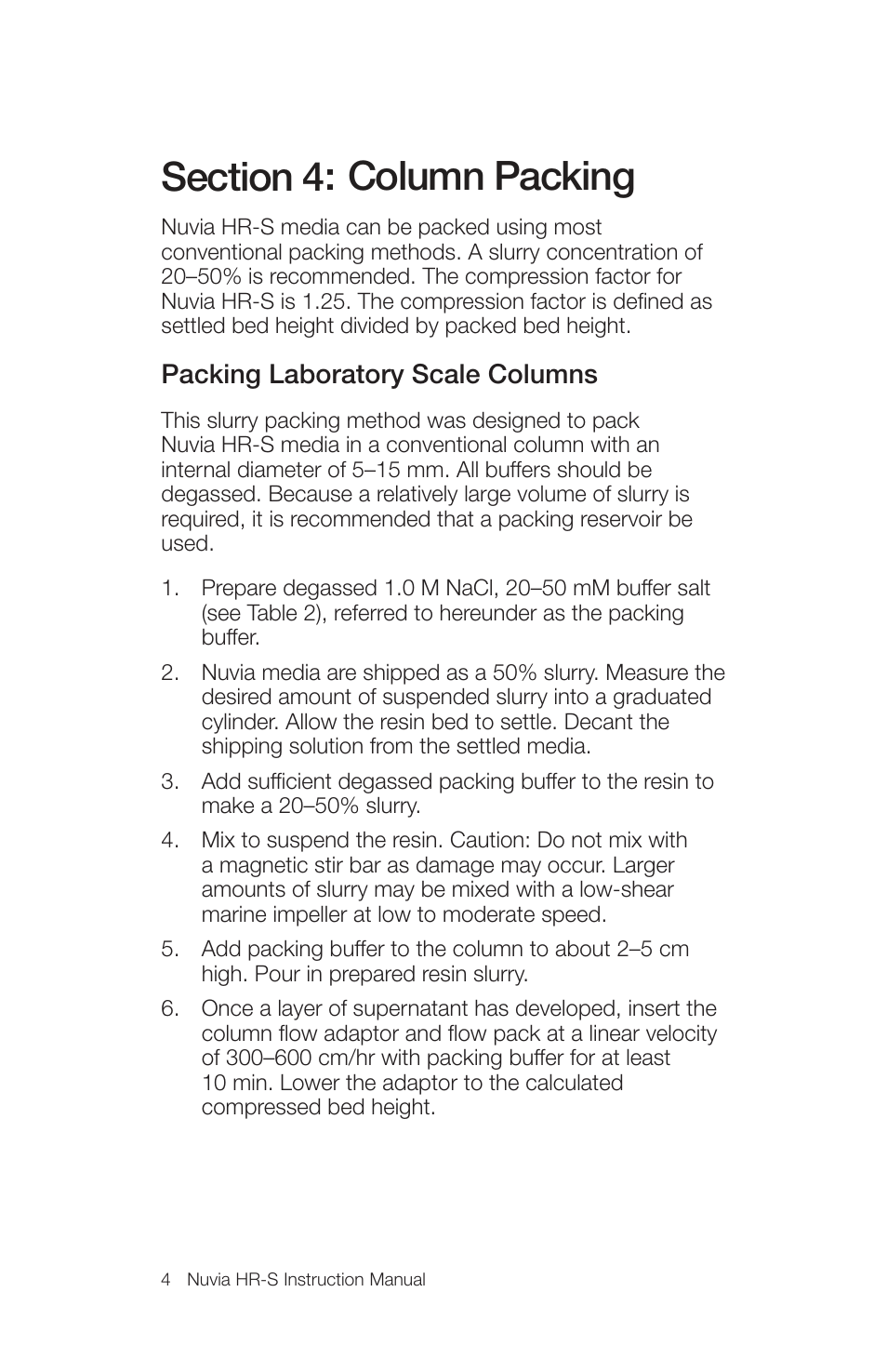 Section 4: Column Packing

Nuvia HR-S media can be packed using most conventional packing methods. A slurry concentration of 20–50% is recommended. The compression factor for Nuvia HR-S is 1.25. The compression factor is defined as settled bed height divided by packed bed height.

Packing Laboratory Scale Columns

This slurry packing method was designed to pack Nuvia HR-S media in a conventional column with an internal diameter of 5–15 mm. All buffers should be degassed. Because a relatively large volume of slurry is required, it is recommended that a packing reservoir be used.

1. Prepare degassed 1.0 M NaCl, 20–50 mM buffer salt (see Table 2), referred to hereunder as the packing buffer.

2. Nuvia media are shipped as a 50% slurry. Measure the desired amount of suspended slurry into a graduated cylinder. Allow the resin bed to settle. Decant the shipping solution from the settled media.

3. Add sufficient degassed packing buffer to the resin to make a 20–50% slurry.

4. Mix to suspend the resin. Caution: Do not mix with a magnetic stir bar as damage may occur. Larger amounts of slurry may be mixed with a low-shear marine impeller at low to moderate speed.

5. Add packing buffer to the column to about 2–5 cm high. Pour in prepared resin slurry.

6. Once a layer of supernatant has developed, insert the column flow adaptor and flow pack at a linear velocity of 300–600 cm/hr with packing buffer for at least 10 min. Lower the adaptor to the calculated compressed bed height.

4 Nuvia HR-S Instruction Manual